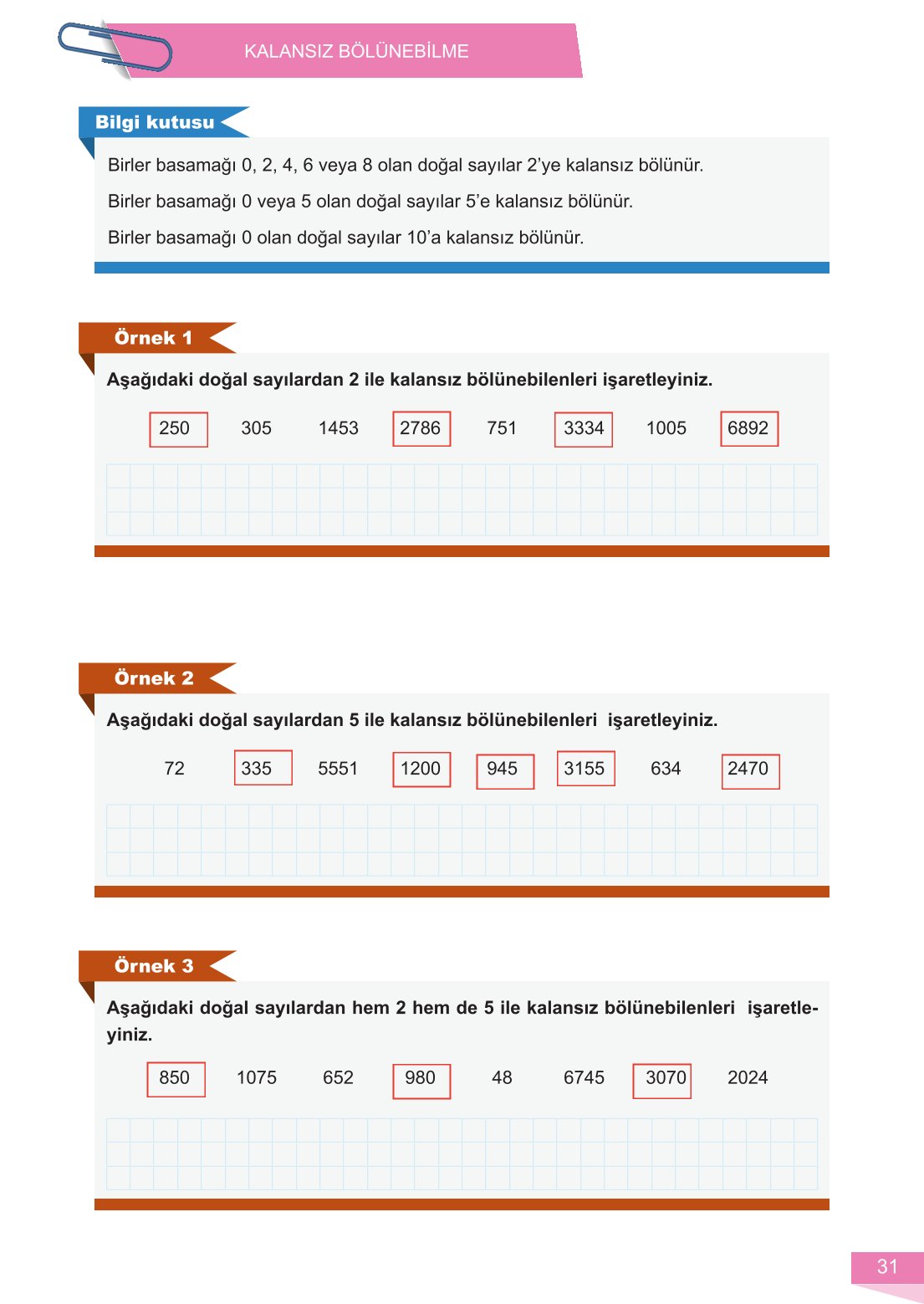 KALANSIZ BÖLÜNEBİLME

Bilgi kutusu

Birler basamağı 0, 2, 4, 6 veya 8 olan doğal sayılar 2'ye kalansız bölünür.

Birler basamağı 0 veya 5 olan doğal sayılar 5'e kalansız bölünür.

Birler basamağı 0 olan doğal sayılar 10'a kalansız bölünür.

Örnek 1

Aşağıdaki doğal sayılardan 2 ile kalansız bölünebilenleri işaretleyiniz.

250 305 1453 2786 751 3334 1005 6892

Örnek 2

Aşağıdaki doğal sayılardan 5 ile kalansız bölünebilenleri işaretleyiniz.

72 335 5551 1200 945 3155 634 2470

Örnek 3

Aşağıdaki doğal sayılardan hem 2 hem de 5 ile kalansız bölünebilenleri işaretleyiniz.

850 1075 652 980 48 6745 3070 2024

31